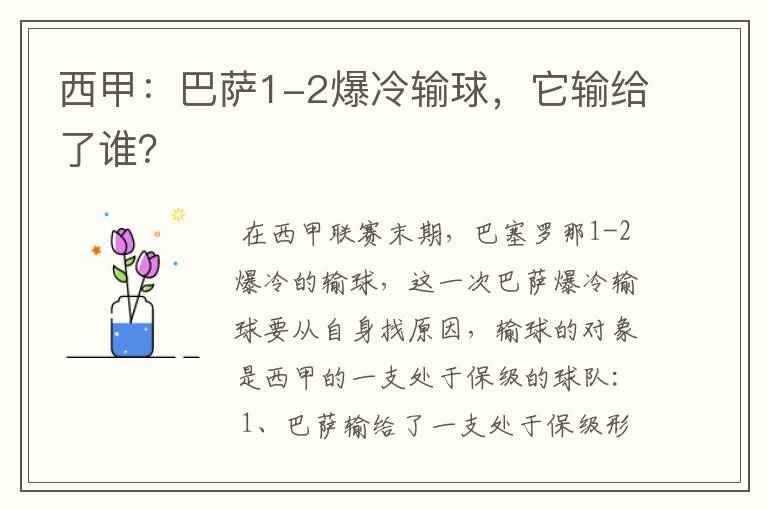 西甲：巴萨1-2爆冷输球，它输给了谁?

在西甲联赛末期，巴塞罗那1-2爆冷的输球，这一次巴萨爆冷输球要从自身找原因，输球的对象是西甲的一支处于保级的球队：

1、巴萨输给了一支处于保级形